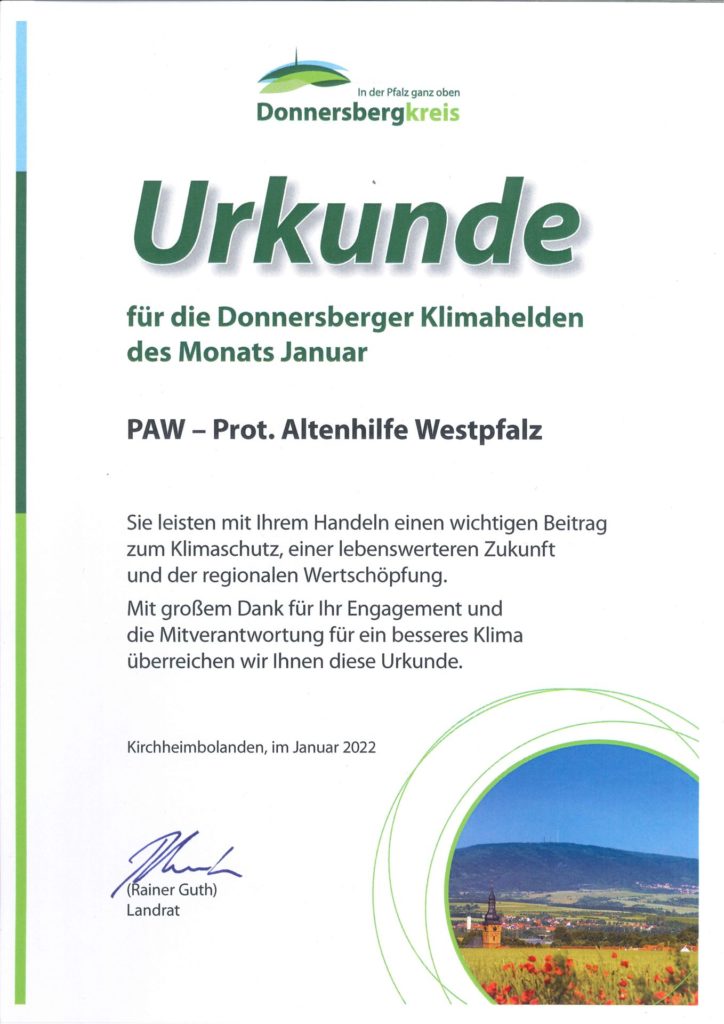 In der Pfalz ganz oben
Donnersbergkreis

Urkunde

für die Donnersberger Klimahelden des Monats Januar

PAW – Prot. Altenhilfe Westpfalz

Sie leisten mit Ihrem Handeln einen wichtigen Beitrag zum Klimaschutz, einer lebenswerteren Zukunft und der regionalen Wertschöpfung.

Mit großem Dank für Ihr Engagement und die Mitverantwortung für ein besseres Klima überreichen wir Ihnen diese Urkunde.

Kirchheimbolanden, im Januar 2022

(Rainer Guth)
Landrat